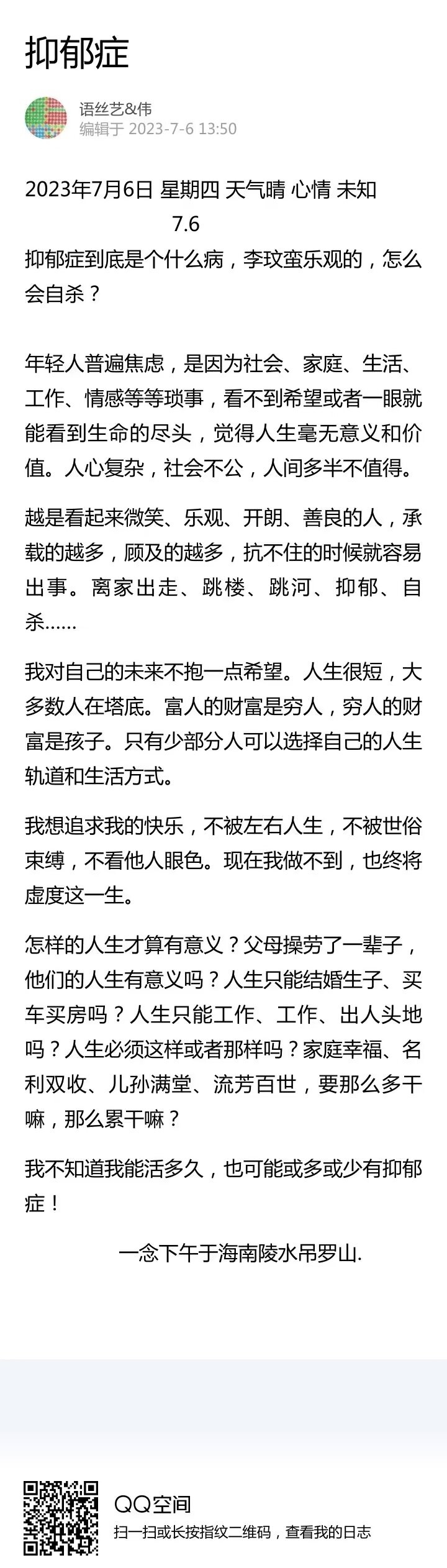 抑郁症

语丝艺&伟
编辑于 2023-7-6 13:50

2023年7月6日 星期四 天气晴 心情 未知
7.6
抑郁症到底是个什么病，李玟蛮乐观的，怎么会自杀？

年轻人普遍焦虑，是因为社会、家庭、生活、工作、情感等等琐事，看不到希望或者一眼就能看到生命的尽头，觉得人生毫无意义和价值。人心复杂，社会不公，人间多半不值得。

越是看起来微笑、乐观、开朗、善良的人，承载的越多，顾及的越多，抗不住的时候就容易出事。离家出走、跳楼、跳河、抑郁、自杀……

我对自己的未来不抱一点希望。人生很短，大多数人在塔底。富人的财富是穷人，穷人的财富是孩子。只有少部分人可以选择自己的人生轨道和生活方式。

我想追求我的快乐，不被左右人生，不被世俗束缚，不看他人眼色。现在我做不到，也终将虚度这一生。

怎样的人生才算有意义？父母操劳了一辈子，他们的人生有意义吗？人生只能结婚生子、买车买房吗？人生只能工作、工作、出人头地吗？人生必须这样或者那样吗？家庭幸福、名利双收、儿孙满堂、流芳百世，要那么多干嘛，那么累干嘛？

我不知道我能活多久，也可能或多或少有抑郁症！

一念下午于海南陵水吊罗山.

QQ空间
扫一扫或长按指纹二维码，查看我的日志